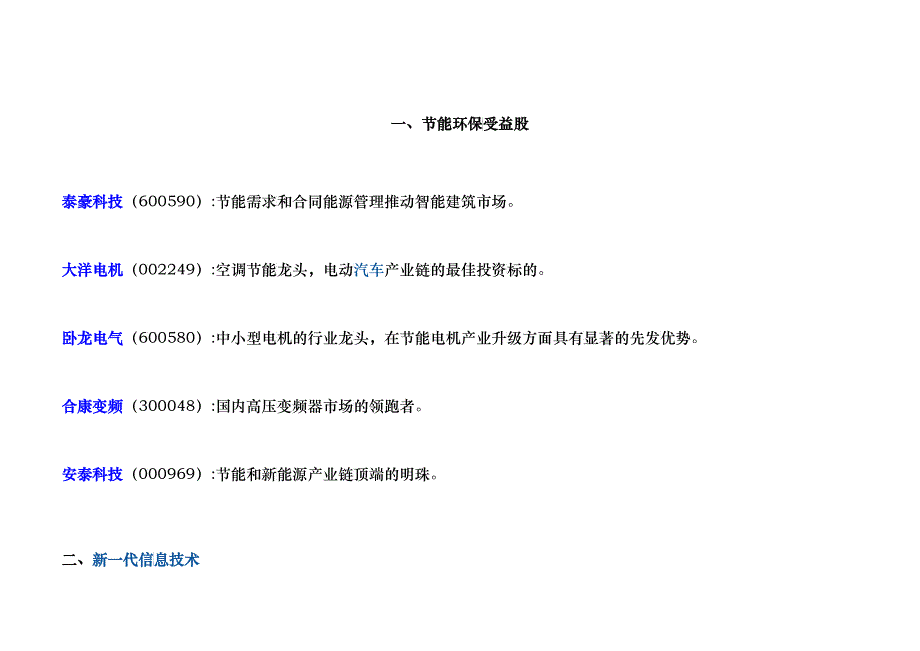 一、节能环保受益股

泰豪科技（600590）:节能需求和合同能源管理推动智能建筑市场。

大洋电机（002249）:空调节能龙头，电动汽车产业链的最佳投资标的。

卧龙电气（600580）:中小型电机的行业龙头，在节能电机产业升级方面具有显著的先发优势。

合康变频（300048）:国内高压变频器市场的领跑者。

安泰科技（000969）:节能和新能源产业链顶端的明珠。

二、新一代信息技术